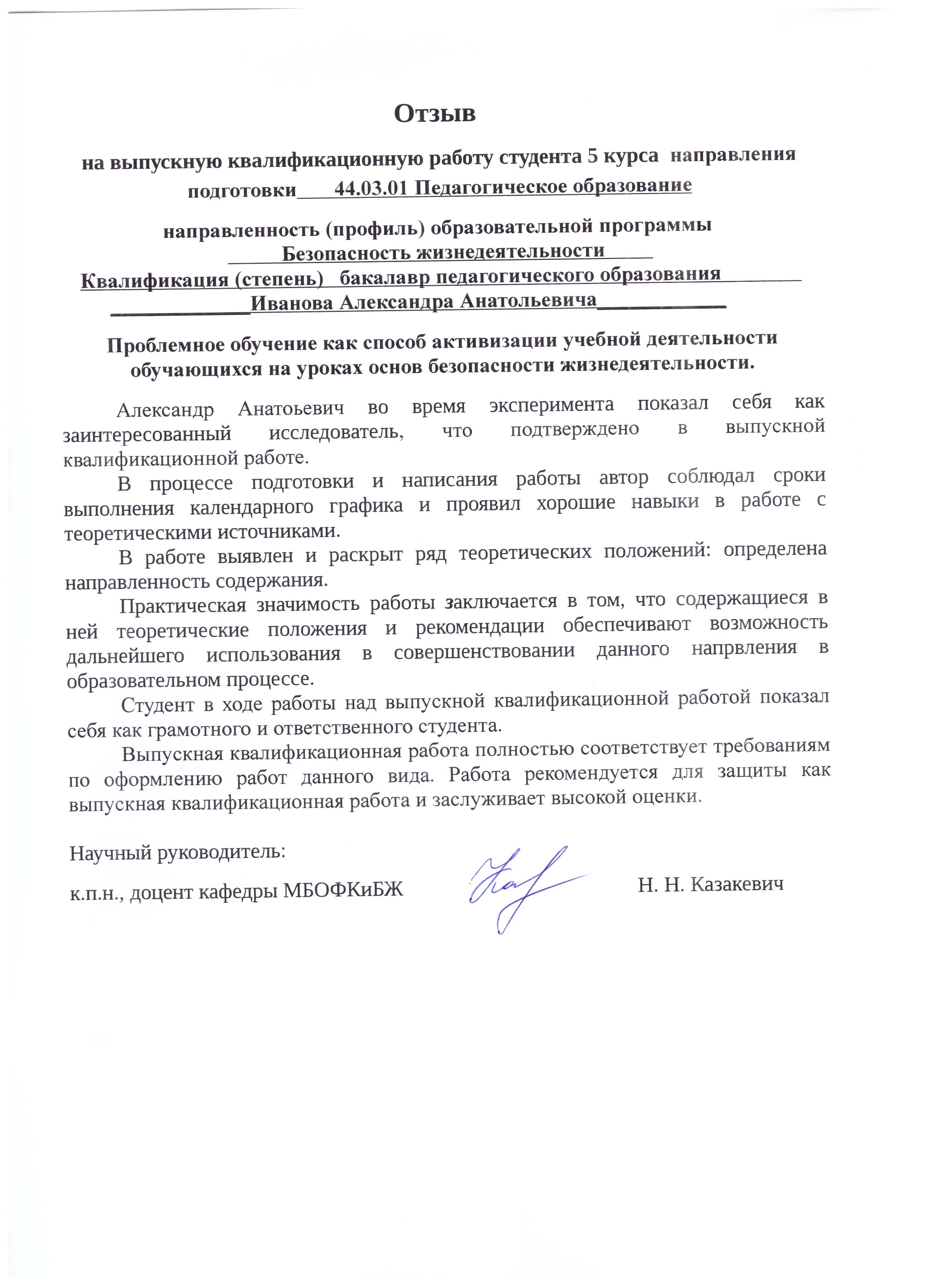 Отзыв

на выпускную квалификационную работу студента 5 курса направления подготовки 44.03.01 Педагогическое образование

направленность (профиль) образовательной программы Безопасность жизнедеятельности
Квалификация (степень) бакалавр педагогического образования
Иванова Александра Анатольевича

Проблемное обучение как способ активизации учебной деятельности обучающихся на уроках основ безопасности жизнедеятельности.

Александр Анатоьевич во время эксперимента показал себя как заинтересованный исследователь, что подтверждено в выпускной квалификационной работе.

В процессе подготовки и написания работы автор соблюдал сроки выполнения календарного графика и проявил хорошие навыки в работе с теоретическими источниками.

В работе выявлен и раскрыт ряд теоретических положений: определена направленность содержания.

Практическая значимость работы заключается в том, что содержащиеся в ней теоретические положения и рекомендации обеспечивают возможность дальнейшего использования в совершенствовании данного напрвления в образовательном процессе.

Студент в ходе работы над выпускной квалификационной работой показал себя как грамотного и ответственного студента.

Выпускная квалификационная работа полностью соответствует требованиям по оформлению работ данного вида. Работа рекомендуется для защиты как выпускная квалификационная работа и заслуживает высокой оценки.

Научный руководитель:
к.п.н., доцент кафедры МБОФКиБЖ Н. Н. Казакевич